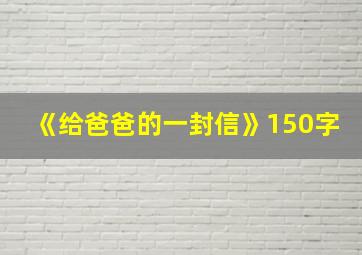 《给爸爸的一封信》150字